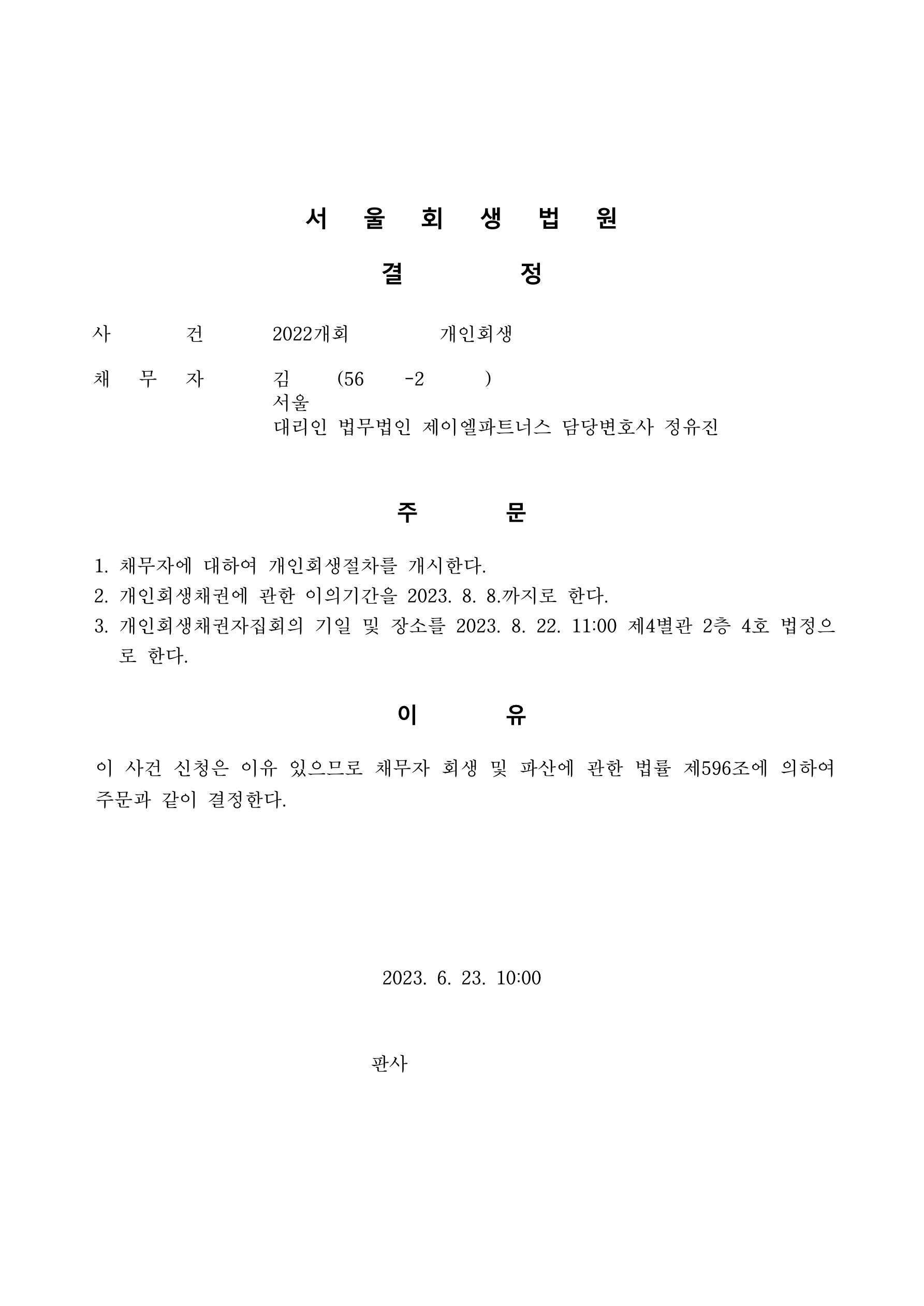 서 울 회 생 법 원

결 정

사 건 2022개회 개인회생

채 무 자 김 (56 -2 )
서울
대리인 법무법인 제이엘파트너스 담당변호사 정유진

주 문

1. 채무자에 대하여 개인회생절차를 개시한다.
2. 개인회생채권에 관한 이의기간을 2023. 8. 8.까지로 한다.
3. 개인회생채권자집회의 기일 및 장소를 2023. 8. 22. 11:00 제4별관 2층 4호 법정으로 한다.

이 유

이 사건 신청은 이유 있으므로 채무자 회생 및 파산에 관한 법률 제596조에 의하여 주문과 같이 결정한다.

2023. 6. 23. 10:00

판사